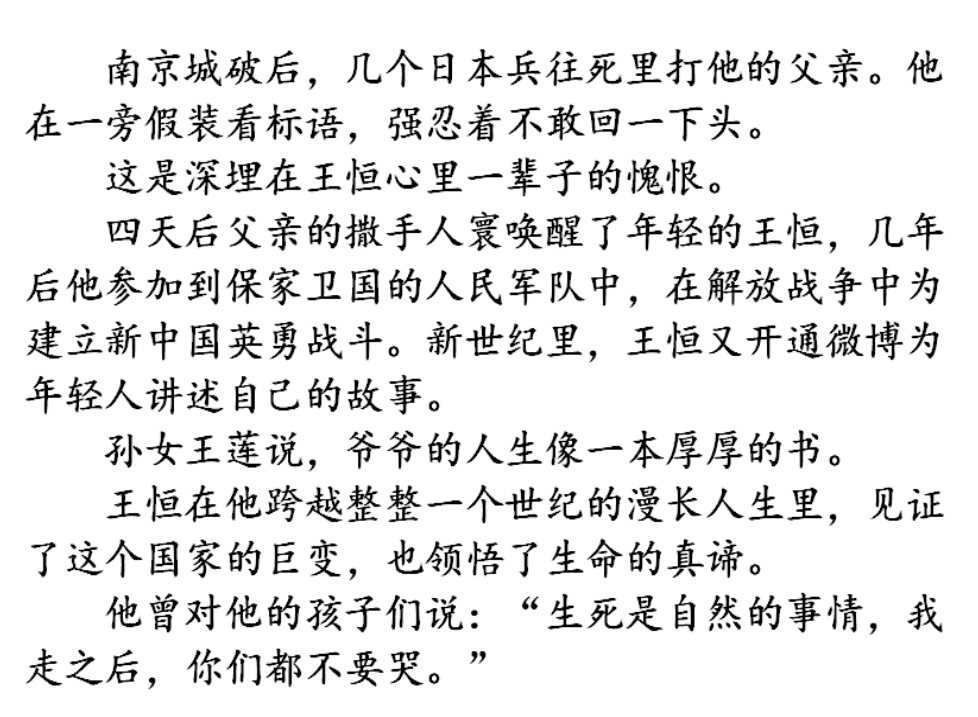 南京城破后，几个日本兵往死里打他的父亲。他在一旁假装看标语，强忍着不敢回一下头。

这是深埋在王恒心里一辈子的愧恨。

四天后父亲的撒手人寰唤醒了年轻的王恒，几年后他参加到保家卫国的人民军队中，在解放战争中为建立新中国英勇战斗。新世纪里，王恒又开通微博为年轻人讲述自己的故事。

孙女王莲说，爷爷的人生像一本厚厚的书。

王恒在他跨越整整一个世纪的漫长人生里，见证了这个国家的巨变，也领悟了生命的真谛。

他曾对他的孩子们说：“生死是自然的事情，我走之后，你们都不要哭。”